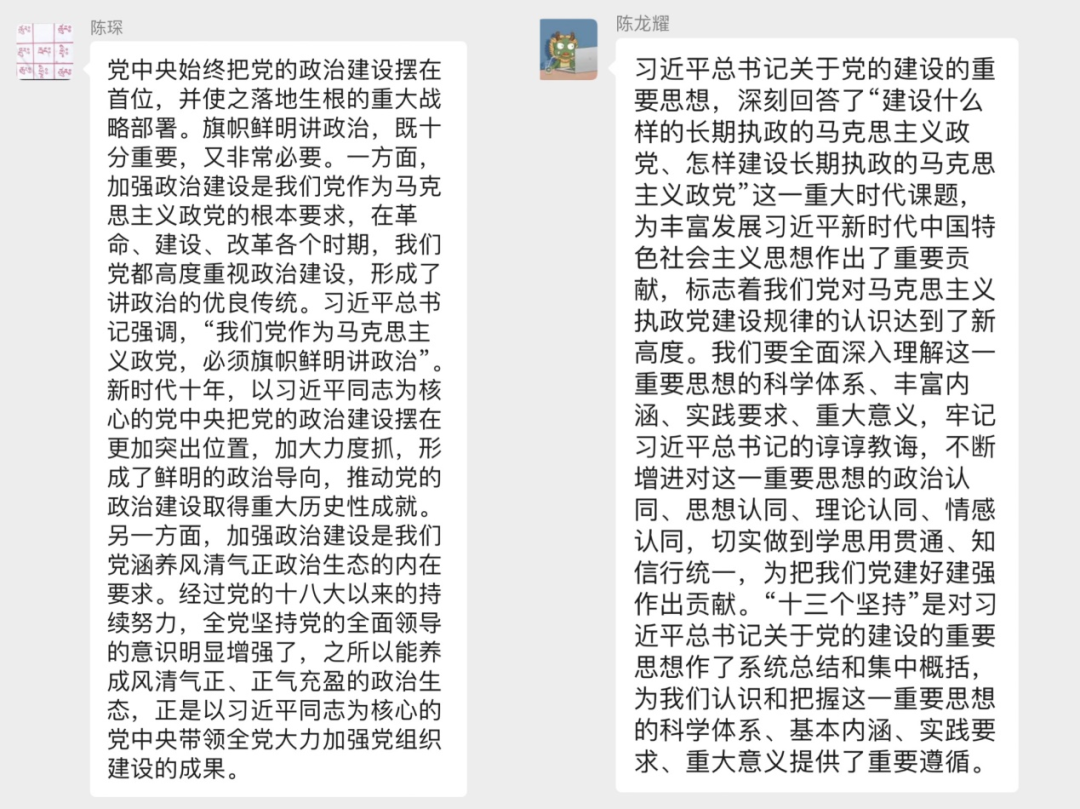 陈琛

党中央始终把党的政治建设摆在首位，并使之落地生根的重大战略部署。旗帜鲜明讲政治，既十分重要，又非常必要。一方面，加强政治建设是我们党作为马克思主义政党的根本要求，在革命、建设、改革各个时期，我们党都高度重视政治建设，形成了讲政治的优良传统。习近平总书记强调，“我们党作为马克思主义政党，必须旗帜鲜明讲政治”。新时代十年，以习近平同志为核心的党中央把党的政治建设摆在更加突出位置，加大力度抓，形成了鲜明的政治导向，推动党的政治建设取得重大历史性成就。另一方面，加强政治建设是我们党涵养风清气正政治生态的内在要求。经过党的十八大以来的持续努力，全党坚持党的全面领导的意识明显增强了，之所以能养成风清气正、正气充盈的政治生态，正是以习近平同志为核心的党中央带领全党大力加强党组织建设的成果。

陈龙耀

习近平总书记关于党的建设的重要思想，深刻回答了“建设什么样的长期执政的马克思主义政党、怎样建设长期执政的马克思主义政党”这一重大时代课题，为丰富发展习近平新时代中国特色社会主义思想作出了重要贡献，标志着我们党对马克思主义执政党建设规律的认识达到了新高度。我们要全面深入理解这一重要思想的科学体系、丰富内涵、实践要求、重大意义，牢记习近平总书记的谆谆教诲，不断增进对这一重要思想的政治认同、思想认同、理论认同、情感认同，切实做到学思用贯通、知信行统一，为把我们党建好建强作出贡献。“十三个坚持”是对习近平总书记关于党的建设的重要思想作了系统总结和集中概括，为我们认识和把握这一重要思想的科学体系、基本内涵、实践要求、重大意义提供了重要遵循。